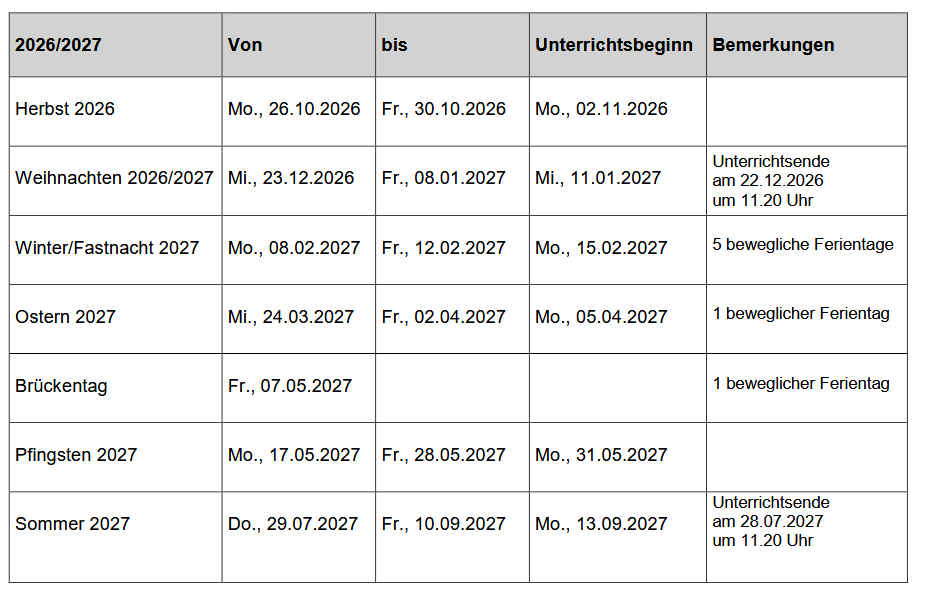 | 2026/2027 | Von | bis | Unterrichtsbeginn | Bemerkungen |
|---|---|---|---|---|
| Herbst 2026 | Mo., 26.10.2026 | Fr., 30.10.2026 | Mo., 02.11.2026 | |
| Weihnachten 2026/2027 | Mi., 23.12.2026 | Fr., 08.01.2027 | Mi., 11.01.2027 | Unterrichtsende am 22.12.2026 um 11.20 Uhr |
| Winter/Fastnacht 2027 | Mo., 08.02.2027 | Fr., 12.02.2027 | Mo., 15.02.2027 | 5 bewegliche Ferientage |
| Ostern 2027 | Mi., 24.03.2027 | Fr., 02.04.2027 | Mo., 05.04.2027 | 1 beweglicher Ferientag |
| Brückentag | Fr., 07.05.2027 | | | 1 beweglicher Ferientag |
| Pfingsten 2027 | Mo., 17.05.2027 | Fr., 28.05.2027 | Mo., 31.05.2027 | |
| Sommer 2027 | Do., 29.07.2027 | Fr., 10.09.2027 | Mo., 13.09.2027 | Unterrichtsende am 28.07.2027 um 11.20 Uhr |